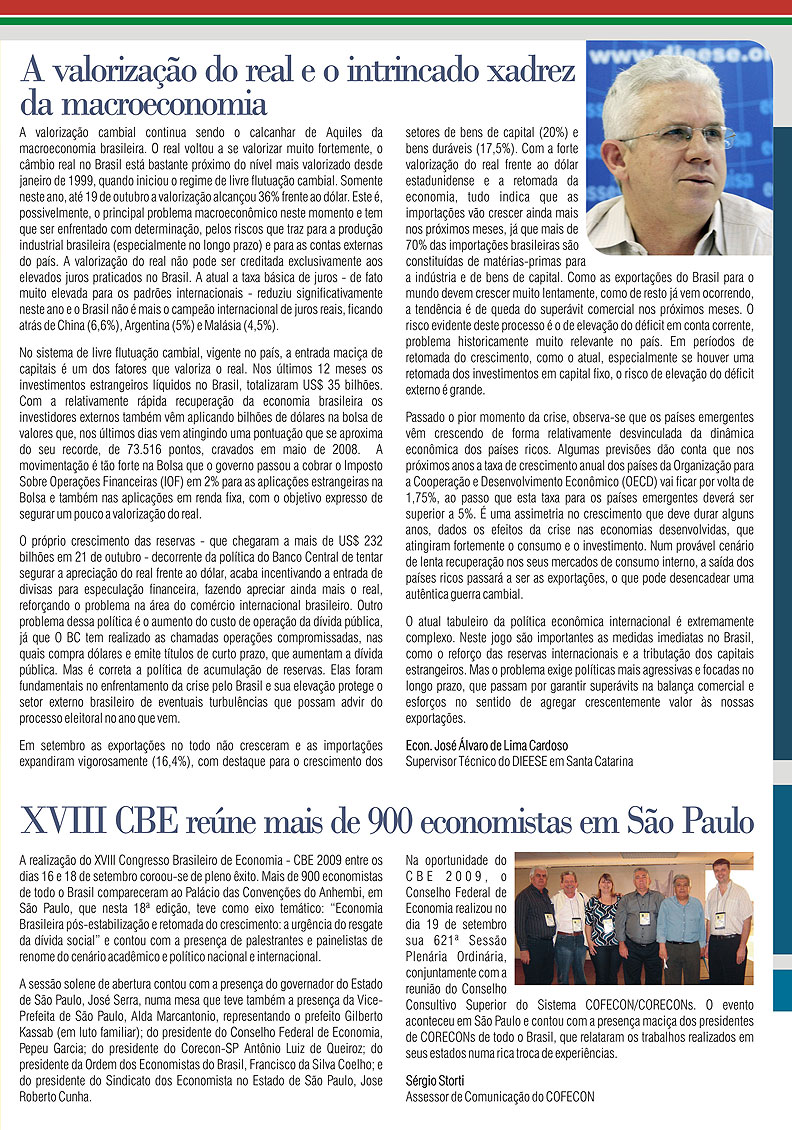 A valorização do real e o intrincado xadrez da macroeconomia

A valorização cambial continua sendo o calcanhar de Aquiles da macroeconomia brasileira. O real voltou a se valorizar muito fortemente, o câmbio real no Brasil está bastante próximo do nível mais valorizado desde janeiro de 1999, quando iniciou o regime de livre flutuação cambial. Somente neste ano, até 19 de outubro a valorização alcançou 36% frente ao dólar. Este é, possivelmente, o principal problema macroeconômico neste momento e tem que ser enfrentado com determinação, pelos riscos que traz para a produção industrial brasileira (especialmente no longo prazo) e para as contas externas do país. A valorização do real não pode ser creditada exclusivamente aos elevados juros praticados no Brasil. A atual a taxa básica de juros - de fato muito elevada para os padrões internacionais - reduziu significativamente neste ano e o Brasil não é mais o campeão internacional de juros reais, ficando atrás de China (6,6%), Argentina (5%) e Malásia (4,5%).

No sistema de livre flutuação cambial, vigente no país, a entrada maciça de capitais é um dos fatores que valoriza o real. Nos últimos 12 meses os investimentos estrangeiros líquidos no Brasil, totalizaram US$ 35 bilhões. Com a relativamente rápida recuperação da economia brasileira os investidores externos também vêm aplicando bilhões de dólares na bolsa de valores que, nos últimos dias vem atingindo uma pontuação que se aproxima do seu recorde, de 73.516 pontos, cravados em maio de 2008. A movimentação é tão forte na Bolsa que o governo passou a cobrar o Imposto Sobre Operações Financeiras (IOF) em 2% para as aplicações estrangeiras na Bolsa e também nas aplicações em renda fixa, com o objetivo expresso de segurar um pouco a valorização do real.

O próprio crescimento das reservas - que chegaram a mais de US$ 232 bilhões em 21 de outubro - decorrente da política do Banco Central de tentar segurar a apreciação do real frente ao dólar, acaba incentivando a entrada de divisas para especulação financeira, fazendo apreciar ainda mais o real, reforçando o problema na área do comércio internacional brasileiro. Outro problema dessa política é o aumento do custo de operação da dívida pública, já que O BC tem realizado as chamadas operações compromissadas, nas quais compra dólares e emite títulos de curto prazo, que aumentam a dívida pública. Mas é correta a política de acumulação de reservas. Elas foram fundamentais no enfrentamento da crise pelo Brasil e sua elevação protege o setor externo brasileiro de eventuais turbulências que possam advir do processo eleitoral no ano que vem.

Em setembro as exportações no todo não cresceram e as importações expandiram vigorosamente (16,4%), com destaque para o crescimento dos setores de bens de capital (20%) e bens duráveis (17,5%). Com a forte valorização do real frente ao dólar estadunidense e a retomada da economia, tudo indica que as importações vão crescer ainda mais nos próximos meses, já que mais de 70% das importações brasileiras são constituídas de matérias-primas para a indústria e de bens de capital. Como as exportações do Brasil para o mundo devem crescer muito lentamente, como de resto já vem ocorrendo, a tendência é de queda do superávit comercial nos próximos meses. O risco evidente deste processo é o de elevação do déficit em conta corrente, problema historicamente muito relevante no país. Em períodos de retomada do crescimento, como o atual, especialmente se houver uma retomada dos investimentos em capital fixo, o risco de elevação do déficit externo é grande.

Passado o pior momento da crise, observa-se que os países emergentes vêm crescendo de forma relativamente desvinculada da dinâmica econômica dos países ricos. Algumas previsões dão conta que nos próximos anos a taxa de crescimento anual dos países da Organização para a Cooperação e Desenvolvimento Econômico (OECD) vai ficar por volta de 1,75%, ao passo que esta taxa para os países emergentes deverá ser superior a 5%. É uma assimetria no crescimento que deve durar alguns anos, dados os efeitos da crise nas economias desenvolvidas, que atingiram fortemente o consumo e o investimento. Num provável cenário de lenta recuperação nos seus mercados de consumo interno, a saída dos países ricos passará a ser as exportações, o que pode desencadear uma autêntica guerra cambial.

O atual tabuleiro da política econômica internacional é extremamente complexo. Neste jogo são importantes as medidas imediatas no Brasil, como o reforço das reservas internacionais e a tributação dos capitais estrangeiros. Mas o problema exige políticas mais agressivas e focadas no longo prazo, que passam por garantir superávits na balança comercial e esforços no sentido de agregar crescentemente valor às nossas exportações.

Econ. José Álvaro de Lima Cardoso
Supervisor Técnico do DIEESE em Santa Catarina

XVIII CBE reúne mais de 900 economistas em São Paulo

A realização do XVIII Congresso Brasileiro de Economia - CBE 2009 entre os dias 16 e 18 de setembro coroou-se de pleno êxito. Mais de 900 economistas de todo o Brasil compareceram ao Palácio das Convenções do Anhembi, em São Paulo, que nesta 18ª edição, teve como eixo temático: "Economia Brasileira pós-estabilização e retomada do crescimento: a urgência do resgate da dívida social" e contou com a presença de palestrantes e painelistas de renome do cenário acadêmico e político nacional e internacional.

A sessão solene de abertura contou com a presença do governador do Estado de São Paulo, José Serra, numa mesa que teve também a presença da Vice-Prefeita de São Paulo, Alda Marcantonio, representando o prefeito Gilberto Kassab (em luto familiar); do presidente do Conselho Federal de Economia, Pepeu Garcia; do presidente do Corecon-SP Antônio Luiz de Queiroz; do presidente da Ordem dos Economistas do Brasil, Francisco da Silva Coelho; e do presidente do Sindicato dos Economista no Estado de São Paulo, Jose Roberto Cunha.

Na oportunidade do CBE 2009, o Conselho Federal de Economia realizou no dia 19 de setembro sua 621ª Sessão Plenária Ordinária, conjuntamente com a reunião do Conselho Consultivo Superior do Sistema COFECON/CORECONs. O evento aconteceu em São Paulo e contou com a presença maciça dos presidentes de CORECONs de todo o Brasil, que relataram os trabalhos realizados em seus estados numa rica troca de experiências.

Sérgio Storti
Assessor de Comunicação do COFECON